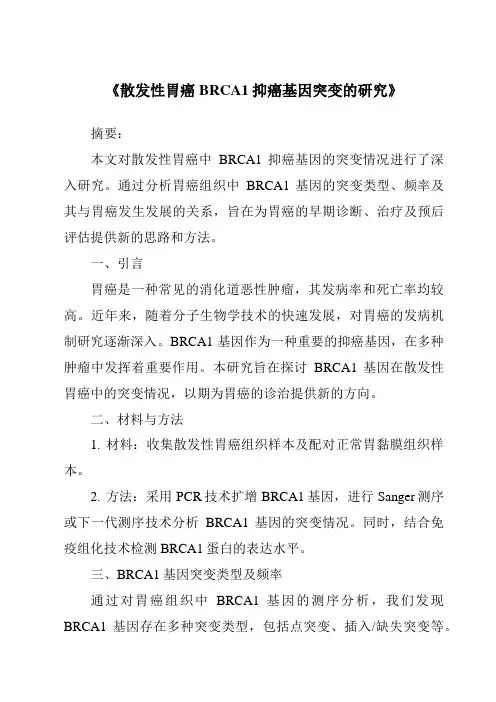 《散发性胃癌 BRCA1 抑癌基因突变的研究》

摘要：

本文对散发性胃癌中 BRCA1 抑癌基因的突变情况进行了深入研究。通过分析胃癌组织中 BRCA1 基因的突变类型、频率及其与胃癌发生发展的关系，旨在为胃癌的早期诊断、治疗及预后评估提供新的思路和方法。

一、引言

胃癌是一种常见的消化道恶性肿瘤，其发病率和死亡率均较高。近年来，随着分子生物学技术的快速发展，对胃癌的发病机制研究逐渐深入。BRCA1 基因作为一种重要的抑癌基因，在多种肿瘤中发挥着重要作用。本研究旨在探讨 BRCA1 基因在散发性胃癌中的突变情况，以期为胃癌的诊治提供新的方向。

二、材料与方法

1. 材料：收集散发性胃癌组织样本及配对正常胃黏膜组织样本。

2. 方法：采用 PCR 技术扩增 BRCA1 基因，进行 Sanger 测序或下一代测序技术分析 BRCA1 基因的突变情况。同时，结合免疫组化技术检测 BRCA1 蛋白的表达水平。

三、BRCA1 基因突变类型及频率

通过对胃癌组织中 BRCA1 基因的测序分析，我们发现 BRCA1 基因存在多种突变类型，包括点突变、插入/缺失突变等。